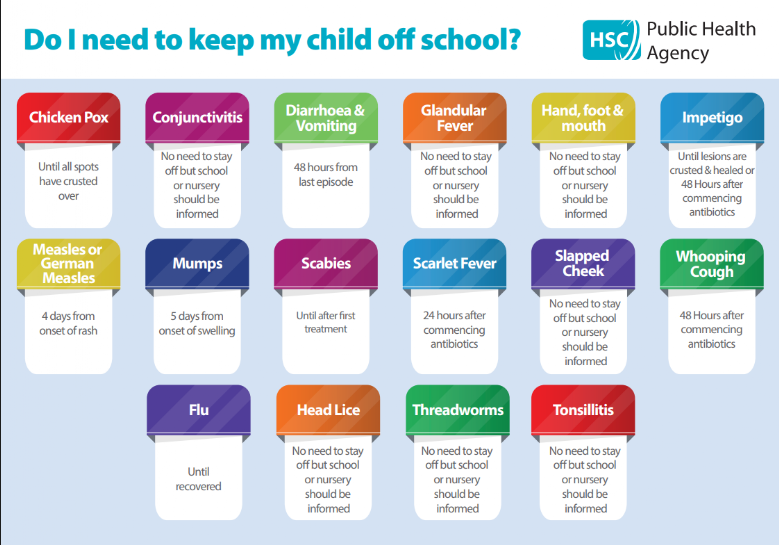 Do I need to keep my child off school?

HSC Public Health Agency

Chicken Pox
Until all spots have crusted over

Conjunctivitis
No need to stay off but school or nursery should be informed

Diarrhoea & Vomiting
48 hours from last episode

Glandular Fever
No need to stay off but school or nursery should be informed

Hand, foot & mouth
No need to stay off but school or nursery should be informed

Impetigo
Until lesions are crusted & healed or 48 Hours after commencing antibiotics

Measles or German Measles
4 days from onset of rash

Mumps
5 days from onset of swelling

Scabies
Until after first treatment

Scarlet Fever
24 hours after commencing antibiotics

Slapped Cheek
No need to stay off but school or nursery should be informed

Whooping Cough
48 Hours after commencing antibiotics

Flu
Until recovered

Head Lice
No need to stay off but school or nursery should be informed

Threadworms
No need to stay off but school or nursery should be informed

Tonsillitis
No need to stay off but school or nursery should be informed